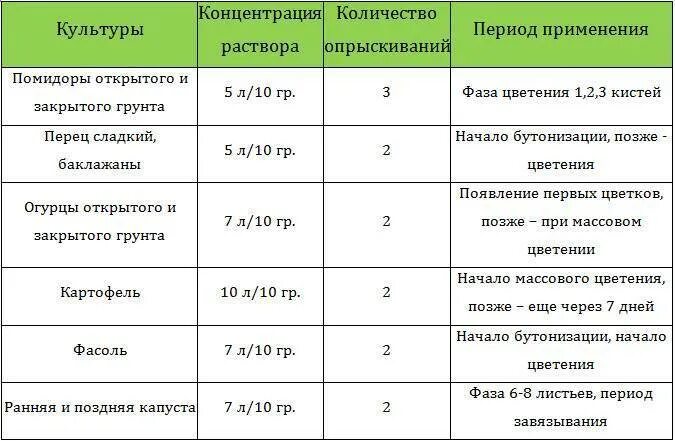 | Культуры | Концентрация раствора | Количество опрыскиваний | Период применения |
|---|---|---|---|
| Помидоры открытого и закрытого грунта | 5 л/10 гр. | 3 | Фаза цветения 1,2,3 кистей |
| Перец сладкий, баклажаны | 5 л/10 гр. | 2 | Начало бутонизации, позже - цветения |
| Огурцы открытого и закрытого грунта | 7 л/10 гр. | 2 | Появление первых цветков, позже – при массовом цветении |
| Картофель | 10 л/10 гр. | 2 | Начало массового цветения, позже – еще через 7 дней |
| Фасоль | 7 л/10 гр. | 2 | Начало бутонизации, начало цветения |
| Ранняя и поздняя капуста | 7 л/10 гр. | 2 | Фаза 6-8 листьев, период завязывания |